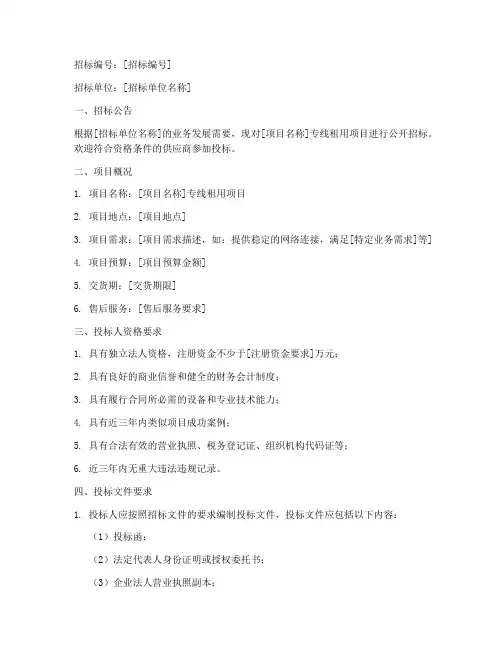 招标编号：[招标编号]

招标单位：[招标单位名称]

一、招标公告

根据[招标单位名称]的业务发展需要，现对[项目名称]专线租用项目进行公开招标。欢迎符合资格条件的供应商参加投标。

二、项目概况

1. 项目名称：[项目名称]专线租用项目

2. 项目地点：[项目地点]

3. 项目需求：[项目需求描述，如：提供稳定的网络连接，满足[特定业务需求]等]

4. 项目预算：[项目预算金额]

5. 交货期：[交货期限]

6. 售后服务：[售后服务要求]

三、投标人资格要求

1. 具有独立法人资格，注册资金不少于[注册资金要求]万元；

2. 具有良好的商业信誉和健全的财务会计制度；

3. 具有履行合同所必需的设备和专业技术能力；

4. 具有近三年内类似项目成功案例；

5. 具有合法有效的营业执照、税务登记证、组织机构代码证等；

6. 近三年内无重大违法违规记录。

四、投标文件要求

1. 投标人应按照招标文件的要求编制投标文件，投标文件应包括以下内容：

（1）投标函；

（2）法定代表人身份证明或授权委托书；

（3）企业法人营业执照副本；